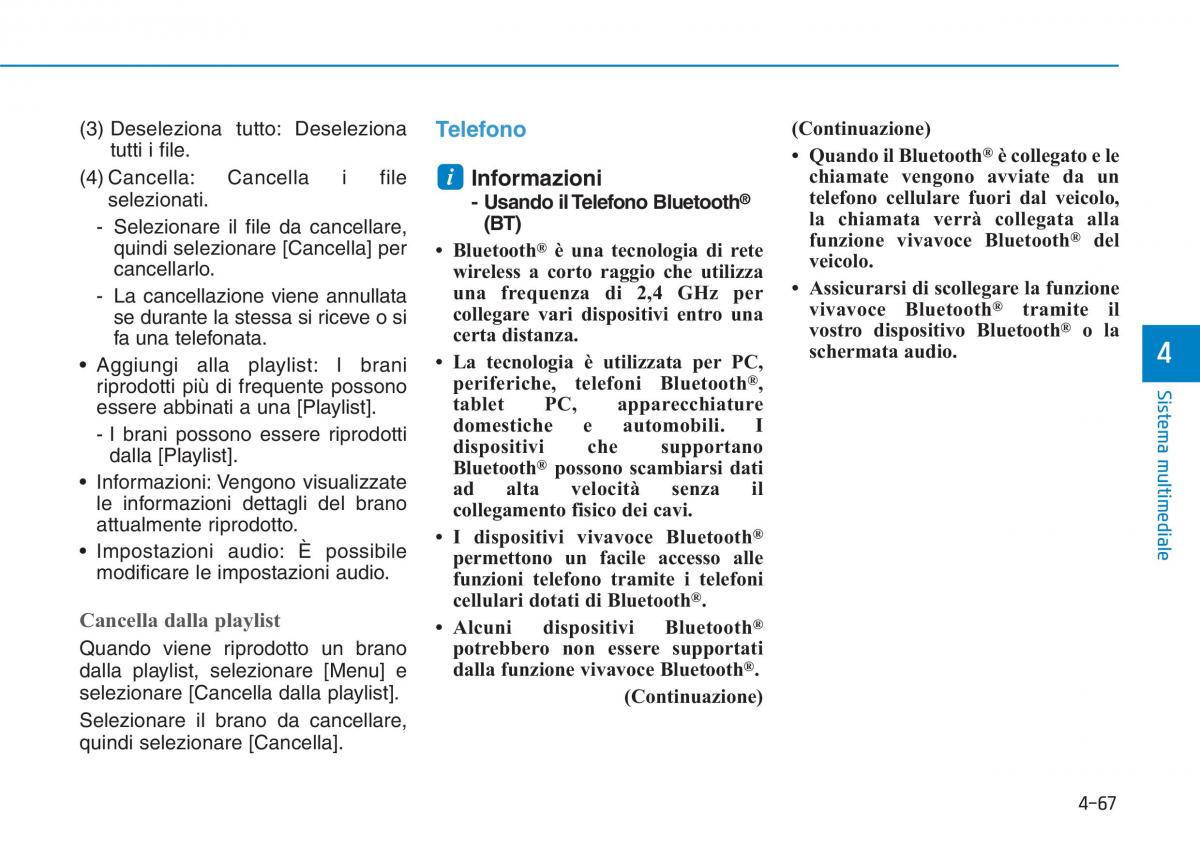 (3) Deseleziona tutto: Deseleziona tutti i file.

(4) Cancella: Cancella i file selezionati.

- Selezionare il file da cancellare, quindi selezionare [Cancella] per cancellarlo.

- La cancellazione viene annullata se durante la stessa si riceve o si fa una telefonata.

• Aggiungi alla playlist: I brani riprodotti più di frequente possono essere abbinati a una [Playlist].

- I brani possono essere riprodotti dalla [Playlist].

• Informazioni: Vengono visualizzate le informazioni dettagli del brano attualmente riprodotto.

• Impostazioni audio: È possibile modificare le impostazioni audio.

Cancella dalla playlist

Quando viene riprodotto un brano dalla playlist, selezionare [Menu] e selezionare [Cancella dalla playlist].

Selezionare il brano da cancellare, quindi selezionare [Cancella].

Telefono

i Informazioni
- Usando il Telefono Bluetooth® (BT)

• Bluetooth® è una tecnologia di rete wireless a corto raggio che utilizza una frequenza di 2,4 GHz per collegare vari dispositivi entro una certa distanza.

• La tecnologia è utilizzata per PC, periferiche, telefoni Bluetooth®, tablet PC, apparecchiature domestiche e automobili. I dispositivi che supportano Bluetooth® possono scambiarsi dati ad alta velocità senza il collegamento fisico dei cavi.

• I dispositivi vivavoce Bluetooth® permettono un facile accesso alle funzioni telefono tramite i telefoni cellulari dotati di Bluetooth®.

• Alcuni dispositivi Bluetooth® potrebbero non essere supportati dalla funzione vivavoce Bluetooth®.

(Continuazione)

(Continuazione)

• Quando il Bluetooth® è collegato e le chiamate vengono avviate da un telefono cellulare fuori dal veicolo, la chiamata verrà collegata alla funzione vivavoce Bluetooth® del veicolo.

• Assicurarsi di scollegare la funzione vivavoce Bluetooth® tramite il vostro dispositivo Bluetooth® o la schermata audio.

4

Sistema multimediale

4-67